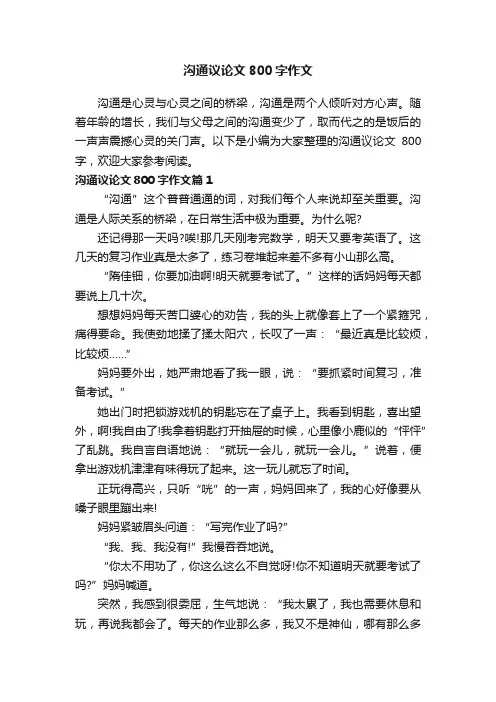 沟通议论文 800 字作文

沟通是心灵与心灵之间的桥梁，沟通是两个人倾听对方心声。随着年龄的增长，我们与父母之间的沟通变少了，取而代之的是饭后的一声声震撼心灵的关门声。以下是小编为大家整理的沟通议论文 800 字，欢迎大家参考阅读。

沟通议论文 800 字作文篇 1

“沟通”这个普普通通的词，对我们每个人来说却至关重要。沟通是人际关系的桥梁，在日常生活中极为重要。为什么呢?

还记得那一天吗?唉!那几天刚考完数学，明天又要考英语了。这几天的复习作业真是太多了，练习卷堆起来差不多有小山那么高。

“隋佳钿，你要加油啊!明天就要考试了。”这样的话妈妈每天都要说上几十次。

想想妈妈每天苦口婆心的劝告，我的头上就像套上了一个紧箍咒，痛得要命。我使劲地揉了揉太阳穴，长叹了一声：“最近真是比较烦，比较烦……”

妈妈要外出，她严肃地看了我一眼，说：“要抓紧时间复习，准备考试。”

她出门时把锁游戏机的钥匙忘在了桌子上。我看到钥匙，喜出望外，啊!我自由了!我拿着钥匙打开抽屉的时候，心里像小鹿似的“怦怦”了乱跳。我自言自语地说：“就玩一会儿，就玩一会儿。”说着，便拿出游戏机津津有味得玩了起来。这一玩儿就忘了时间。

正玩得高兴，只听“咣”的一声，妈妈回来了，我的心好像要从嗓子眼里蹦出来!

妈妈紧皱眉头问道：“写完作业了吗?”

“我、我、我没有!”我慢吞吞地说。

“你太不用功了，你这么这么不自觉呀!你不知道明天就要考试了吗?”妈妈喊道。

突然，我感到很委屈，生气地说：“我太累了，我也需要休息和玩，再说我都会了。每天的作业那么多，我又不是神仙，哪有那么多